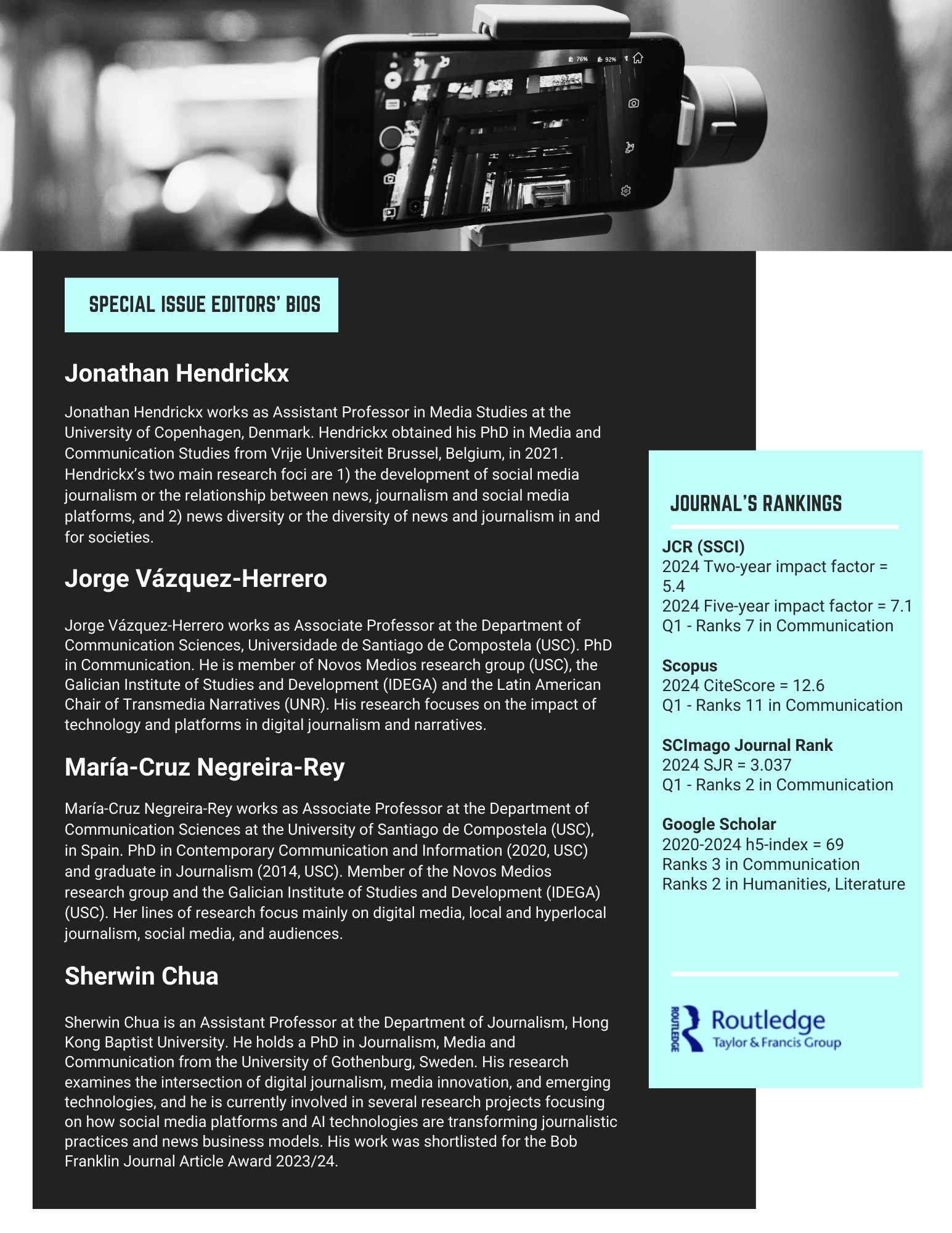 76% 92%

SPECIAL ISSUE EDITORS' BIOS

Jonathan Hendrickx

Jonathan Hendrickx works as Assistant Professor in Media Studies at the University of Copenhagen, Denmark. Hendrickx obtained his PhD in Media and Communication Studies from Vrije Universiteit Brussel, Belgium, in 2021. Hendrickx's two main research foci are 1) the development of social media journalism or the relationship between news, journalism and social media platforms, and 2) news diversity or the diversity of news and journalism in and for societies.

Jorge Vázquez-Herrero

Jorge Vázquez-Herrero works as Associate Professor at the Department of Communication Sciences, Universidade de Santiago de Compostela (USC). PhD in Communication. He is member of Novos Medios research group (USC), the Galician Institute of Studies and Development (IDEGA) and the Latin American Chair of Transmedia Narratives (UNR). His research focuses on the impact of technology and platforms in digital journalism and narratives.

María-Cruz Negreira-Rey

María-Cruz Negreira-Rey works as Associate Professor at the Department of Communication Sciences at the University of Santiago de Compostela (USC), in Spain. PhD in Contemporary Communication and Information (2020, USC) and graduate in Journalism (2014, USC). Member of the Novos Medios research group and the Galician Institute of Studies and Development (IDEGA) (USC). Her lines of research focus mainly on digital media, local and hyperlocal journalism, social media, and audiences.

Sherwin Chua

Sherwin Chua is an Assistant Professor at the Department of Journalism, Hong Kong Baptist University. He holds a PhD in Journalism, Media and Communication from the University of Gothenburg, Sweden. His research examines the intersection of digital journalism, media innovation, and emerging technologies, and he is currently involved in several research projects focusing on how social media platforms and AI technologies are transforming journalistic practices and news business models. His work was shortlisted for the Bob Franklin Journal Article Award 2023/24.

JOURNAL'S RANKINGS

JCR (SSCI)
2024 Two-year impact factor = 5.4
2024 Five-year impact factor = 7.1
Q1 - Ranks 7 in Communication

Scopus
2024 CiteScore = 12.6
Q1 - Ranks 11 in Communication

SCImago Journal Rank
2024 SJR = 3.037
Q1 - Ranks 2 in Communication

Google Scholar
2020-2024 h5-index = 69
Ranks 3 in Communication
Ranks 2 in Humanities, Literature

ROUTLEDGE Routledge Taylor & Francis Group